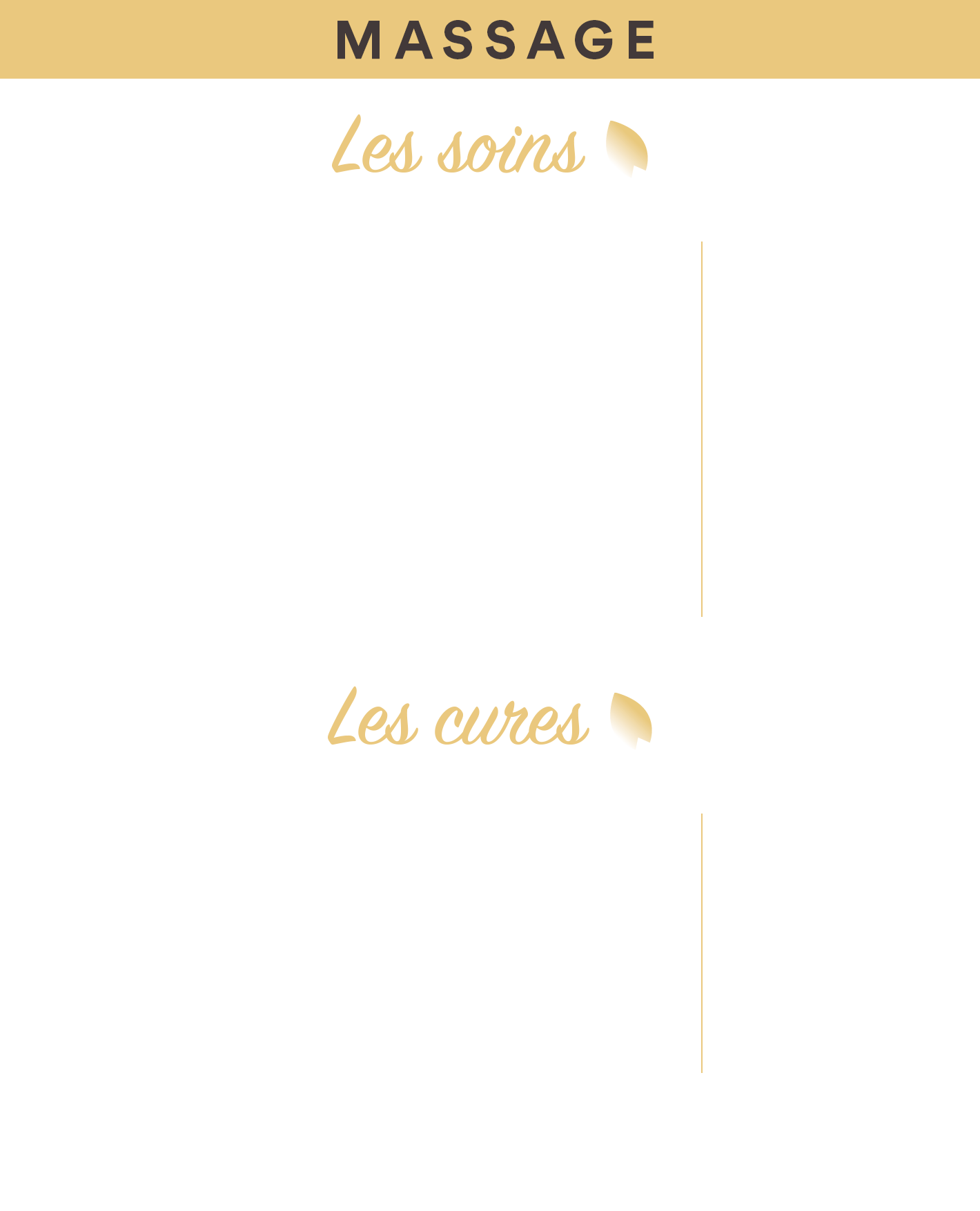 MASSAGE

Les soins

Les cures